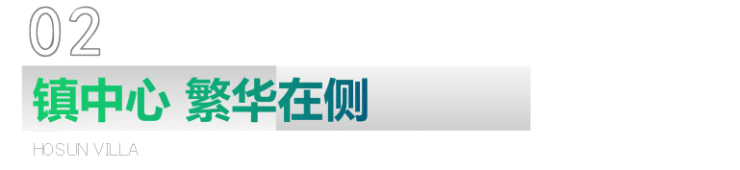 02

镇中心 繁华在侧

HOSUN VILLA